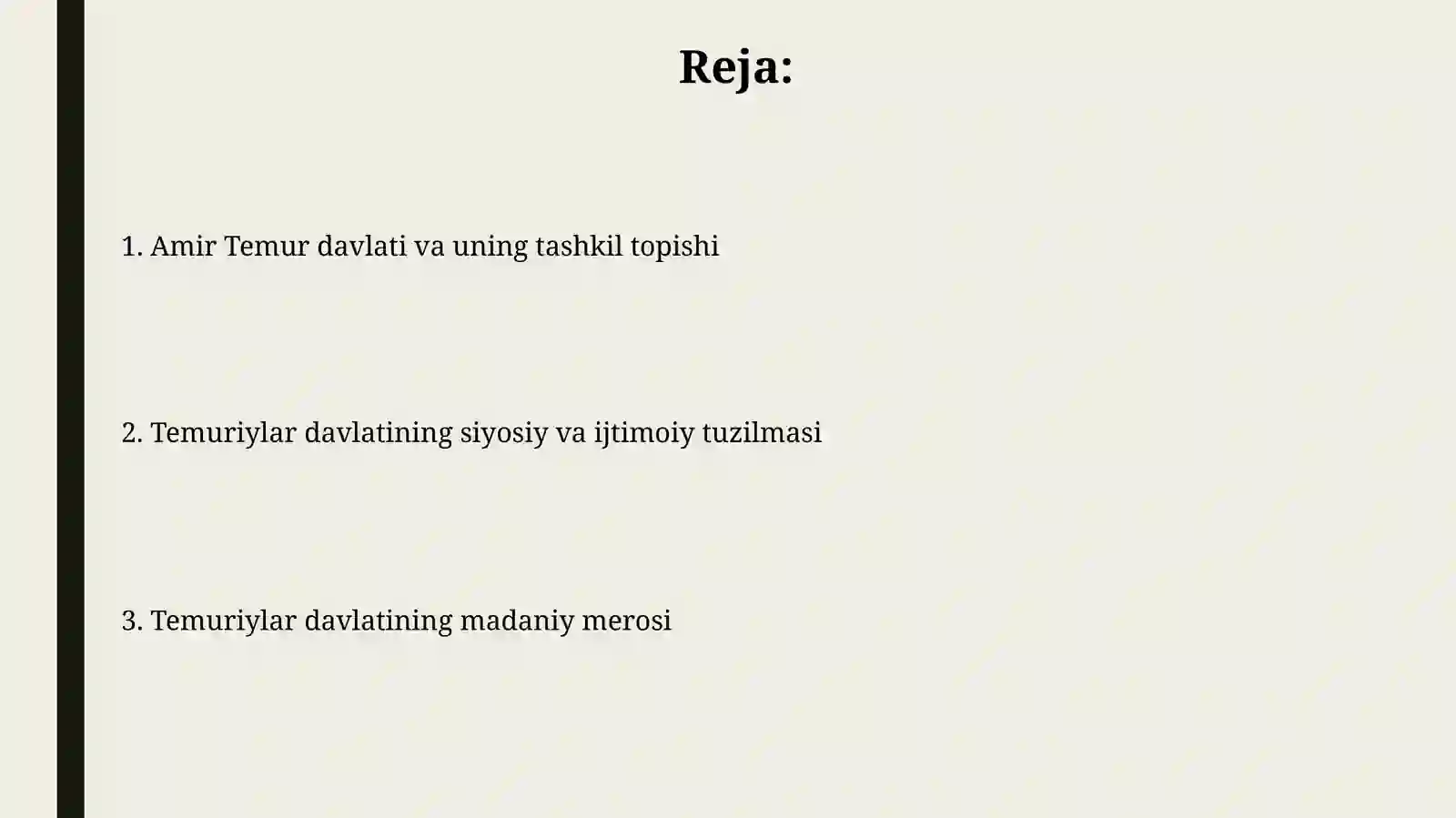 Reja:

1. Amir Temur davlati va uning tashkil topishi

2. Temuriylar davlatining siyosiy va ijtimoiy tuzilmasi

3. Temuriylar davlatining madaniy merosi